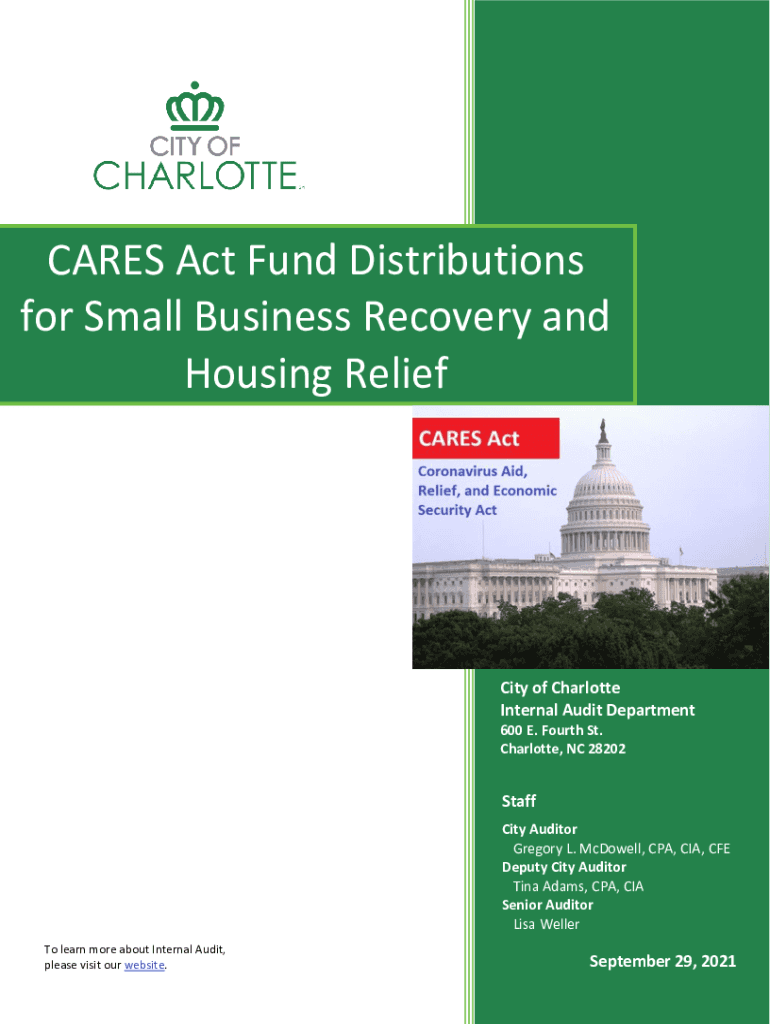 CITY OF CHARLOTTE

CARES Act Fund Distributions for Small Business Recovery and Housing Relief

CARES Act

Coronavirus Aid, Relief, and Economic Security Act

City of Charlotte
Internal Audit Department
600 E. Fourth St.
Charlotte, NC 28202

Staff

City Auditor
Gregory L. McDowell, CPA, CIA, CFE
Deputy City Auditor
Tina Adams, CPA, CIA
Senior Auditor
Lisa Weller

To learn more about Internal Audit, please visit our website.

September 29, 2021